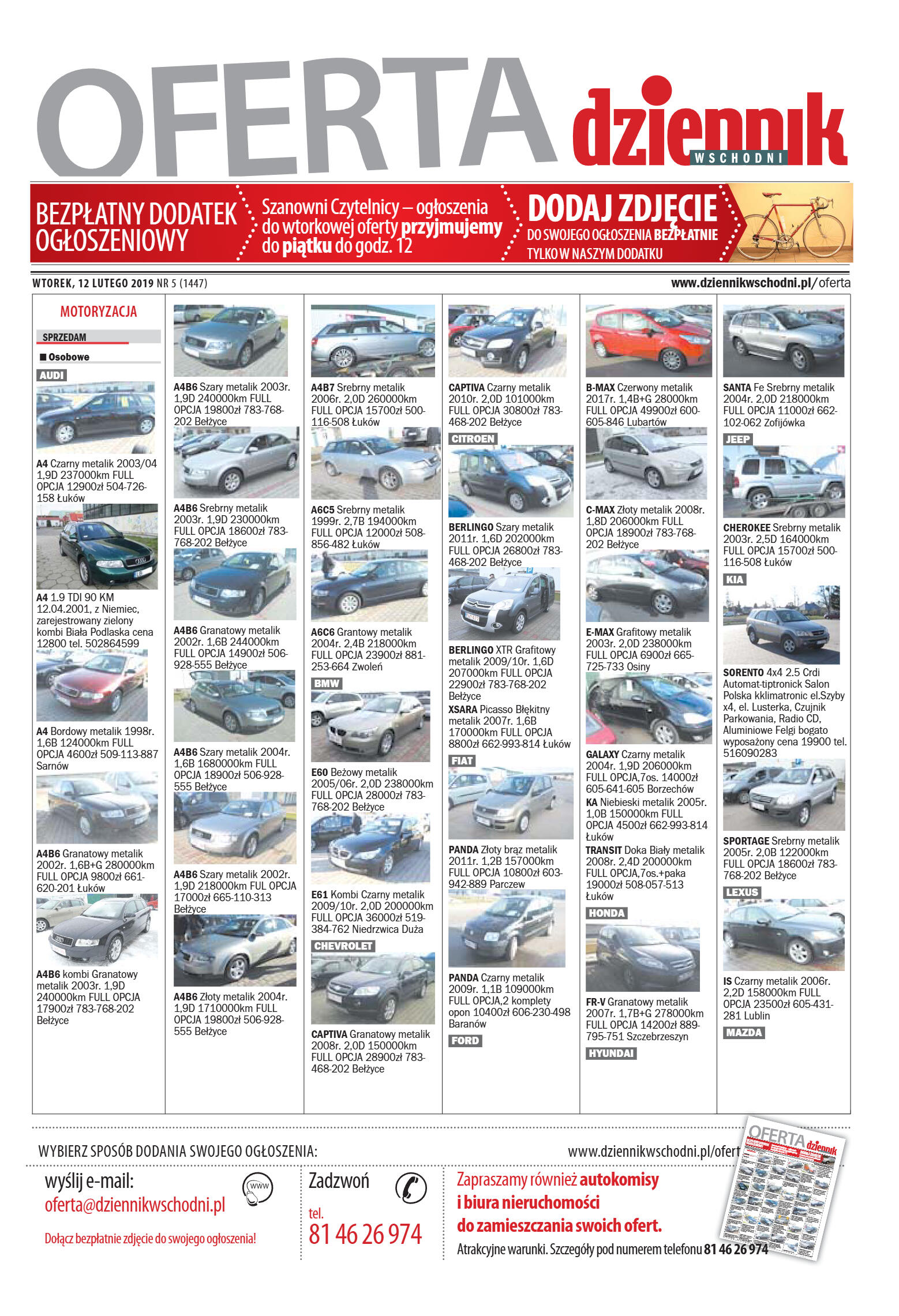 OFERTA dziennik WSCHODNI

BEZPŁATNY DODATEK OGŁOSZENIOWY

Szanowni Czytelnicy – ogłoszenia do wtorkowej oferty przyjmujemy do piątku do godz. 12

DODAJ ZDJĘCIE DO SWOJEGO OGŁOSZENIA BEZPŁATNIE TYLKO W NASZYM DODATKU

WTOREK, 12 LUTEGO 2019 NR 5 (1447)

www.dziennikwschodni.pl/oferta

MOTORYZACJA

SPRZEDAM

Osobowe

AUDI

A4 Czarny metalik 2003/04 1,9D 237000km FULL OPCJA 12900zł 504-726-158 Łuków

A4 1.9 TDI 90 KM 12.04.2001, z Niemiec, zarejestrowany zielony kombi Biała Podlaska cena 12800 tel. 502864599

A4 Bordowy metalik 1998r. 1,6B 124000km FULL OPCJA 4600zł 509-113-887 Sarnów

A4B6 Granatowy metalik 2002r. 1,6B+G 280000km FULL OPCJA 9800zł 661-620-201 Łuków

A4B6 kombi Granatowy metalik 2003r. 1,9D 240000km FULL OPCJA 17900zł 783-768-202 Bełżyce

A4B6 Szary metalik 2003r. 1,9D 240000km FULL OPCJA 19800zł 783-768-202 Bełżyce

A4B6 Srebrny metalik 2003r. 1,9D 230000km FULL OPCJA 18600zł 783-768-202 Bełżyce

A4B6 Granatowy metalik 2002r. 1,6B 244000km FULL OPCJA 14900zł 506-928-555 Bełżyce

A4B6 Szary metalik 2004r. 1,6B 1680000km FULL OPCJA 18900zł 506-928-555 Bełżyce

A4B6 Szary metalik 2002r. 1,9D 218000km FUL OPCJA 17000zł 665-110-313 Bełżyce

A4B6 Złoty metalik 2004r. 1,9D 1710000km FULL OPCJA 19800zł 506-928-555 Bełżyce

A4B7 Srebrny metalik 2006r. 2,0D 260000km FULL OPCJA 15700zł 500-116-508 Łuków

A6C5 Srebrny metalik 1999r. 2,7B 194000km FULL OPCJA 12000zł 508-856-482 Łuków

A6C6 Grantowy metalik 2004r. 2,4B 218000km FULL OPCJA 23900zł 881-253-664 Zwoleń

BMW

E60 Beżowy metalik 2005/06r. 2,0D 238000km FULL OPCJA 28000zł 783-768-202 Bełżyce

E61 Kombi Czarny metalik 2009/10r. 2,0D 200000km FULL OPCJA 36000zł 519-384-762 Niedrzwica Duża

CHEVROLET

CAPTIVA Granatowy metalik 2008r. 2,0D 150000km FULL OPCJA 28900zł 783-468-202 Bełżyce

CAPTIVA Czarny metalik 2010r. 2,0D 101000km FULL OPCJA 30800zł 783-468-202 Bełżyce

CITROEN

BERLINGO Szary metalik 2011r. 1,6D 202000km FULL OPCJA 26800zł 783-468-202 Bełżyce

BERLINGO XTR Grafitowy metalik 2009/10r. 1,6D 207000km FULL OPCJA 22900zł 783-768-202 Bełżyce

XSARA Picasso Błękitny metalik 2007r. 1,6B 170000km FULL OPCJA 8800zł 662-993-814 Łuków

FIAT

PANDA Złoty brąz metalik 2011r. 1,2B 157000km FULL OPCJA 10800zł 603-942-889 Parczew

PANDA Czarny metalik 2009r. 1,1B 109000km FULL OPCJA,2 komplety opon 10400zł 606-230-498 Baranów

FORD

B-MAX Czerwony metalik 2017r. 1,4B+G 28000km FULL OPCJA 49900zł 600-605-846 Lubartów

C-MAX Złoty metalik 2008r. 1,8D 206000km FULL OPCJA 18900zł 783-768-202 Bełżyce

E-MAX Grafitowy metalik 2003r. 2,0D 238000km FULL OPCJA 6900zł 665-725-733 Osiny

GALAXY Czarny metalik 2004r. 1,9D 206000km FULL OPCJA,7os. 14000zł 605-641-605 Borzechów

KA Niebieski metalik 2005r. 1,0B 150000km FULL OPCJA 4500zł 662-993-814 Łuków

TRANSIT Doka Biały metalik 2008r. 2,4D 200000km FULL OPCJA,7os.+paka 19000zł 508-057-513 Łuków

HONDA

FR-V Granatowy metalik 2007r. 1,7B+G 278000km FULL OPCJA 14200zł 889-795-751 Szczebrzeszyn

HYUNDAI

SANTA Fe Srebrny metalik 2004r. 2,0D 218000km FULL OPCJA 11000zł 662-102-062 Zofijówka

JEEP

CHEROKEE Srebrny metalik 2003r. 2,5D 164000km FULL OPCJA 15700zł 500-116-508 Łuków

KIA

SORENTO 4x4 2.5 Crdi Automat-tiptronick Salon Polska kklimatronic el.Szyby x4, el. Lusterka, Czujnik Parkowania, Radio CD, Aluminiowe Felgi bogato wyposażony cena 19900 tel. 516090283

SPORTAGE Srebrny metalik 2005r. 2,0B 122000km FULL OPCJA 18600zł 783-768-202 Bełżyce

LEXUS

IS Czarny metalik 2006r. 2,2D 158000km FULL OPCJA 23500zł 605-431-281 Lublin

MAZDA

WYBIERZ SPOSÓB DODANIA SWOJEGO OGŁOSZENIA:

www.dziennikwschodni.pl/ofert

wyślij e-mail:
oferta@dziennikwschodni.pl
Dołącz bezpłatnie zdjęcie do swojego ogłoszenia!

www

Zadzwoń
tel.
81 46 26 974

Zapraszamy również autokomisy i biura nieruchomości do zamieszczania swoich ofert.
Atrakcyjne warunki. Szczegóły pod numerem telefonu 81 46 26 974

OFERTA dziennik